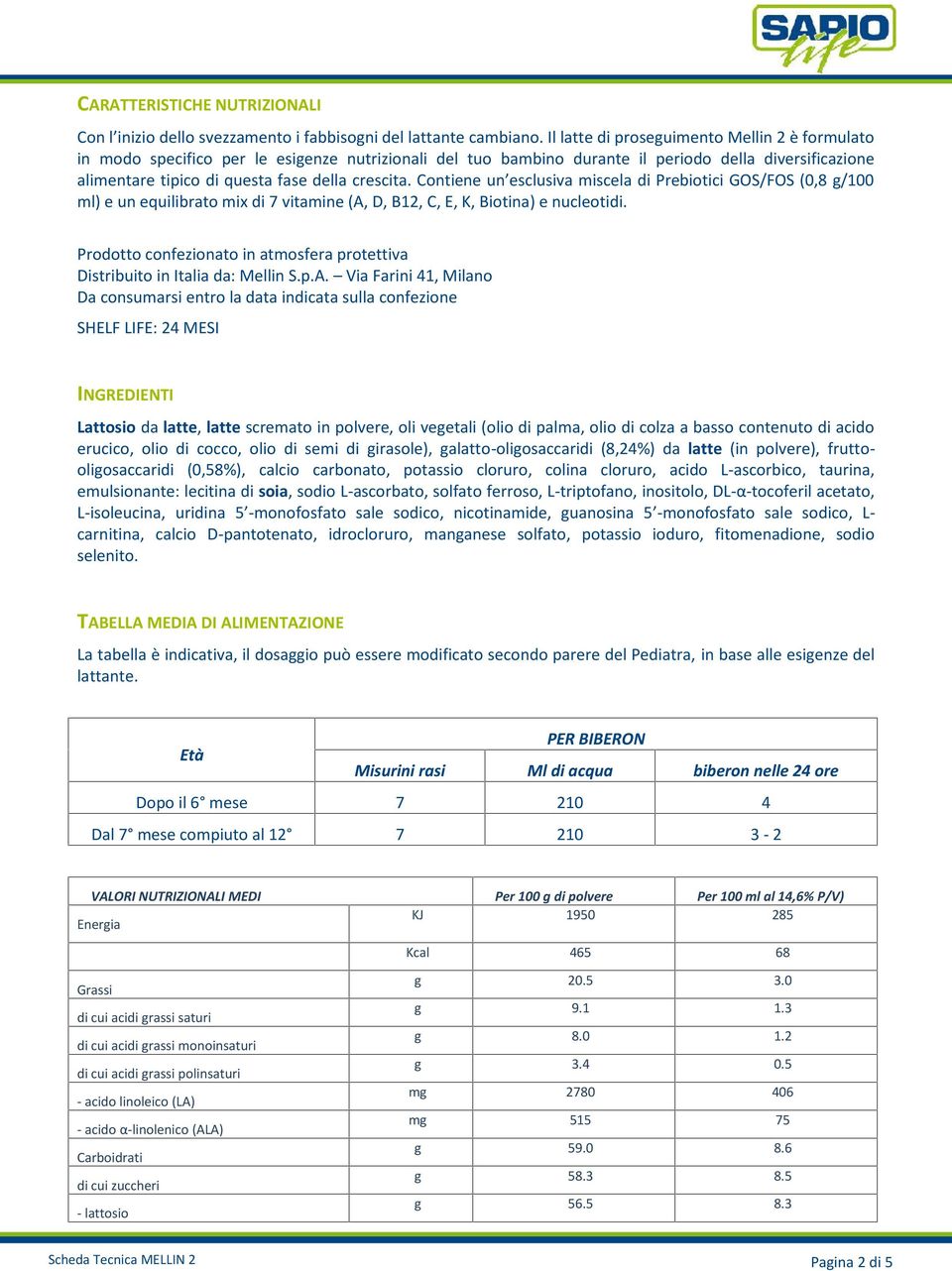 SAPIO life

CARATTERISTICHE NUTRIZIONALI

Con l'inizio dello svezzamento i fabbisogni del lattante cambiano. Il latte di proseguimento Mellin 2 è formulato in modo specifico per le esigenze nutrizionali del tuo bambino durante il periodo della diversificazione alimentare tipico di questa fase della crescita. Contiene un'esclusiva miscela di Prebiotici GOS/FOS (0,8 g/100 ml) e un equilibrato mix di 7 vitamine (A, D, B12, C, E, K, Biotina) e nucleotidi.

Prodotto confezionato in atmosfera protettiva
Distribuito in Italia da: Mellin S.p.A. – Via Farini 41, Milano
Da consumarsi entro la data indicata sulla confezione

SHELF LIFE: 24 MESI

INGREDIENTI

Lattosio da latte, latte scremato in polvere, oli vegetali (olio di palma, olio di colza a basso contenuto di acido erucico, olio di cocco, olio di semi di girasole), galatto-oligosaccaridi (8,24%) da latte (in polvere), frutto-oligosaccaridi (0,58%), calcio carbonato, potassio cloruro, colina cloruro, acido L-ascorbico, taurina, emulsionante: lecitina di soia, sodio L-ascorbato, solfato ferroso, L-triptofano, inositolo, DL-α-tocoferil acetato, L-isoleucina, uridina 5'-monofosfato sale sodico, nicotinamide, guanosina 5'-monofosfato sale sodico, L-carnitina, calcio D-pantotenato, idrocloruro, manganese solfato, potassio ioduro, fitomenadione, sodio selenito.

TABELLA MEDIA DI ALIMENTAZIONE

La tabella è indicativa, il dosaggio può essere modificato secondo parere del Pediatra, in base alle esigenze del lattante.

| Età | PER BIBERON | | |
|---|---|---|---|
| | Misurini rasi | Ml di acqua | biberon nelle 24 ore |
| Dopo il 6° mese | 7 | 210 | 4 |
| Dal 7° mese compiuto al 12° | 7 | 210 | 3 - 2 |

| VALORI NUTRIZIONALI MEDI | | Per 100 g di polvere | Per 100 ml al 14,6% P/V) |
|---|---|---|---|
| Energia | KJ | 1950 | 285 |
| | Kcal | 465 | 68 |
| Grassi | g | 20.5 | 3.0 |
| di cui acidi grassi saturi | g | 9.1 | 1.3 |
| di cui acidi grassi monoinsaturi | g | 8.0 | 1.2 |
| di cui acidi grassi polinsaturi | g | 3.4 | 0.5 |
| - acido linoleico (LA) | mg | 2780 | 406 |
| - acido α-linolenico (ALA) | mg | 515 | 75 |
| Carboidrati | g | 59.0 | 8.6 |
| di cui zuccheri | g | 58.3 | 8.5 |
| - lattosio | g | 56.5 | 8.3 |

Scheda Tecnica MELLIN 2
Pagina 2 di 5